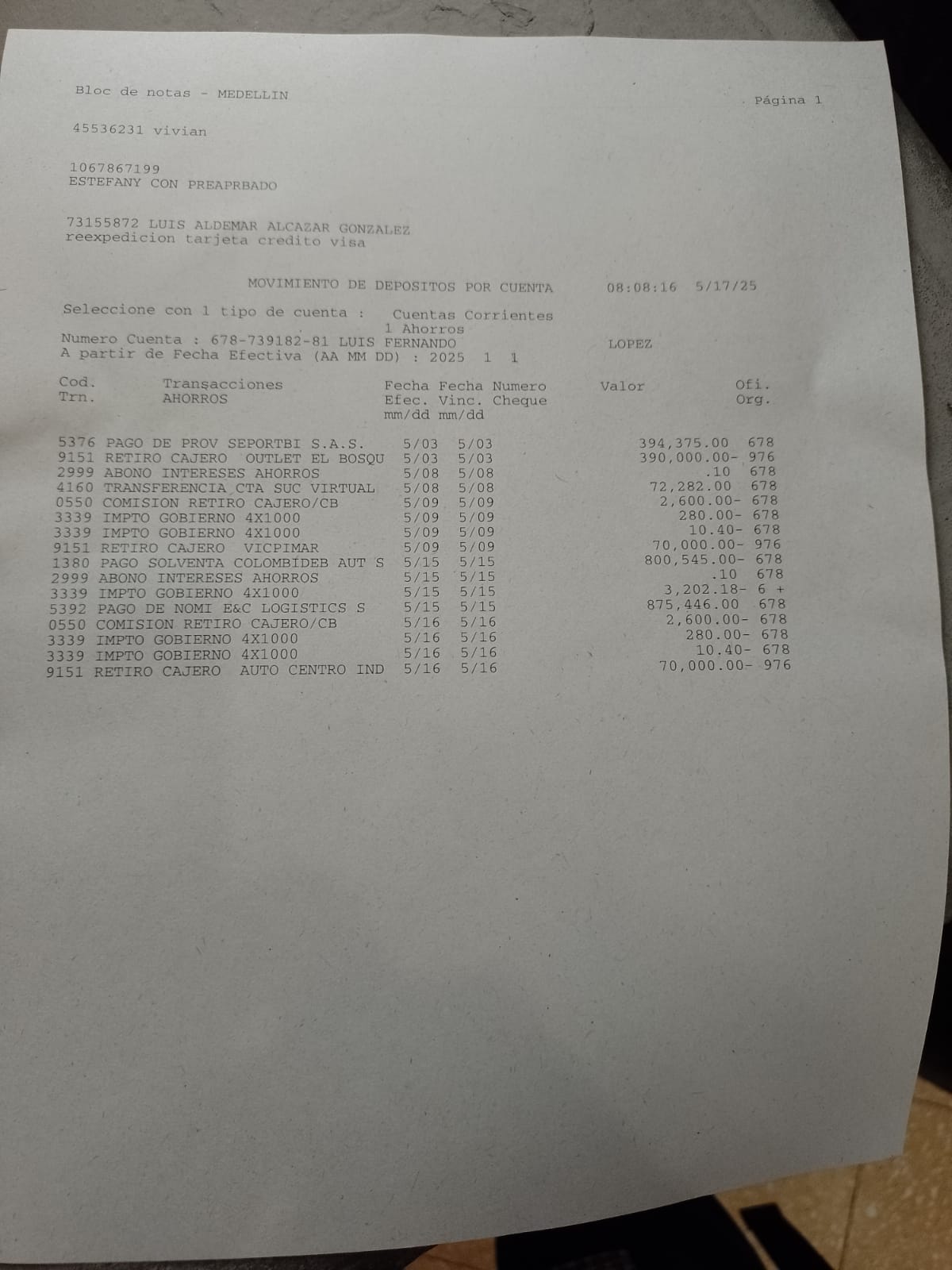 Bloc de notas - MEDELLIN

Página 1

45536231 vivian

1067867199
ESTEFANY CON PREAPRBADO

73155872 LUIS ALDEMAR ALCAZAR GONZALEZ
reexpedicion tarjeta credito visa

MOVIMIENTO DE DEPOSITOS POR CUENTA 08:08:16 5/17/25

Seleccione con 1 tipo de cuenta : Cuentas Corrientes
1 Ahorros
Numero Cuenta : 678-739182-81 LUIS FERNANDO LOPEZ
A partir de Fecha Efectiva (AA MM DD) : 2025 1 1

| Cod. Trn. | Transacciones AHORROS | Fecha Efec. mm/dd | Fecha Vinc. mm/dd | Numero Cheque | Valor | Ofi. Org. |
|---|---|---|---|---|---|---|
| 5376 | PAGO DE PROV SEPORTBI S.A.S. | 5/03 | 5/03 | | 394,375.00 | 678 |
| 9151 | RETIRO CAJERO OUTLET EL BOSQU | 5/03 | 5/03 | | 390,000.00- | 976 |
| 2999 | ABONO INTERESES AHORROS | 5/08 | 5/08 | | .10 | 678 |
| 4160 | TRANSFERENCIA CTA SUC VIRTUAL | 5/08 | 5/08 | | 72,282.00 | 678 |
| 0550 | COMISION RETIRO CAJERO/CB | 5/09 | 5/09 | | 2,600.00- | 678 |
| 3339 | IMPTO GOBIERNO 4X1000 | 5/09 | 5/09 | | 280.00- | 678 |
| 3339 | IMPTO GOBIERNO 4X1000 | 5/09 | 5/09 | | 10.40- | 678 |
| 9151 | RETIRO CAJERO VICPIMAR | 5/09 | 5/09 | | 70,000.00- | 976 |
| 1380 | PAGO SOLVENTA COLOMBIDEB AUT S | 5/15 | 5/15 | | 800,545.00- | 678 |
| 2999 | ABONO INTERESES AHORROS | 5/15 | 5/15 | | .10 | 678 |
| 3339 | IMPTO GOBIERNO 4X1000 | 5/15 | 5/15 | | 3,202.18- | 6 + |
| 5392 | PAGO DE NOMI E&C LOGISTICS S | 5/15 | 5/15 | | 875,446.00 | 678 |
| 0550 | COMISION RETIRO CAJERO/CB | 5/16 | 5/16 | | 2,600.00- | 678 |
| 3339 | IMPTO GOBIERNO 4X1000 | 5/16 | 5/16 | | 280.00- | 678 |
| 3339 | IMPTO GOBIERNO 4X1000 | 5/16 | 5/16 | | 10.40- | 678 |
| 9151 | RETIRO CAJERO AUTO CENTRO IND | 5/16 | 5/16 | | 70,000.00- | 976 |